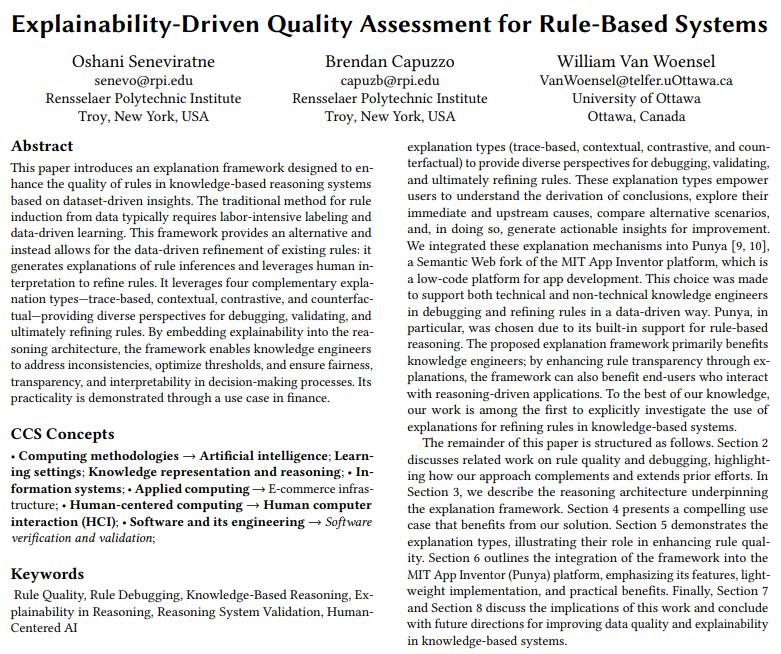 Explainability-Driven Quality Assessment for Rule-Based Systems

Oshani Seneviratne
senevo@rpi.edu
Rensselaer Polytechnic Institute
Troy, New York, USA

Brendan Capuzzo
capuzb@rpi.edu
Rensselaer Polytechnic Institute
Troy, New York, USA

William Van Woensel
VanWoensel@telfer.uOttawa.ca
University of Ottawa
Ottawa, Canada

Abstract

This paper introduces an explanation framework designed to enhance the quality of rules in knowledge-based reasoning systems based on dataset-driven insights. The traditional method for rule induction from data typically requires labor-intensive labeling and data-driven learning. This framework provides an alternative and instead allows for the data-driven refinement of existing rules: it generates explanations of rule inferences and leverages human interpretation to refine rules. It leverages four complementary explanation types—trace-based, contextual, contrastive, and counterfactual—providing diverse perspectives for debugging, validating, and ultimately refining rules. By embedding explainability into the reasoning architecture, the framework enables knowledge engineers to address inconsistencies, optimize thresholds, and ensure fairness, transparency, and interpretability in decision-making processes. Its practicality is demonstrated through a use case in finance.

CCS Concepts

• Computing methodologies → Artificial intelligence; Learning settings; Knowledge representation and reasoning; • Information systems; • Applied computing → E-commerce infrastructure; • Human-centered computing → Human computer interaction (HCI); • Software and its engineering → Software verification and validation;

Keywords

Rule Quality, Rule Debugging, Knowledge-Based Reasoning, Explainability in Reasoning, Reasoning System Validation, Human-Centered AI

explanation types (trace-based, contextual, contrastive, and counterfactual) to provide diverse perspectives for debugging, validating, and ultimately refining rules. These explanation types empower users to understand the derivation of conclusions, explore their immediate and upstream causes, compare alternative scenarios, and, in doing so, generate actionable insights for improvement. We integrated these explanation mechanisms into Punya [9, 10], a Semantic Web fork of the MIT App Inventor platform, which is a low-code platform for app development. This choice was made to support both technical and non-technical knowledge engineers in debugging and refining rules in a data-driven way. Punya, in particular, was chosen due to its built-in support for rule-based reasoning. The proposed explanation framework primarily benefits knowledge engineers; by enhancing rule transparency through explanations, the framework can also benefit end-users who interact with reasoning-driven applications. To the best of our knowledge, our work is among the first to explicitly investigate the use of explanations for refining rules in knowledge-based systems.

The remainder of this paper is structured as follows. Section 2 discusses related work on rule quality and debugging, highlighting how our approach complements and extends prior efforts. In Section 3, we describe the reasoning architecture underpinning the explanation framework. Section 4 presents a compelling use case that benefits from our solution. Section 5 demonstrates the explanation types, illustrating their role in enhancing rule quality. Section 6 outlines the integration of the framework into the MIT App Inventor (Punya) platform, emphasizing its features, lightweight implementation, and practical benefits. Finally, Section 7 and Section 8 discuss the implications of this work and conclude with future directions for improving data quality and explainability in knowledge-based systems.